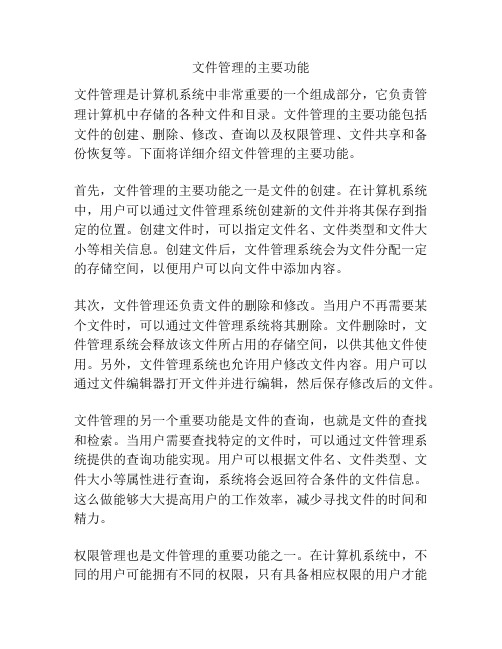 文件管理的主要功能

文件管理是计算机系统中非常重要的一个组成部分，它负责管理计算机中存储的各种文件和目录。文件管理的主要功能包括文件的创建、删除、修改、查询以及权限管理、文件共享和备份恢复等。下面将详细介绍文件管理的主要功能。

首先，文件管理的主要功能之一是文件的创建。在计算机系统中，用户可以通过文件管理系统创建新的文件并将其保存到指定的位置。创建文件时，可以指定文件名、文件类型和文件大小等相关信息。创建文件后，文件管理系统会为文件分配一定的存储空间，以便用户可以向文件中添加内容。

其次，文件管理还负责文件的删除和修改。当用户不再需要某个文件时，可以通过文件管理系统将其删除。文件删除时，文件管理系统会释放该文件所占用的存储空间，以供其他文件使用。另外，文件管理系统也允许用户修改文件内容。用户可以通过文件编辑器打开文件并进行编辑，然后保存修改后的文件。

文件管理的另一个重要功能是文件的查询，也就是文件的查找和检索。当用户需要查找特定的文件时，可以通过文件管理系统提供的查询功能实现。用户可以根据文件名、文件类型、文件大小等属性进行查询，系统将会返回符合条件的文件信息。这么做能够大大提高用户的工作效率，减少寻找文件的时间和精力。

权限管理也是文件管理的重要功能之一。在计算机系统中，不同的用户可能拥有不同的权限，只有具备相应权限的用户才能